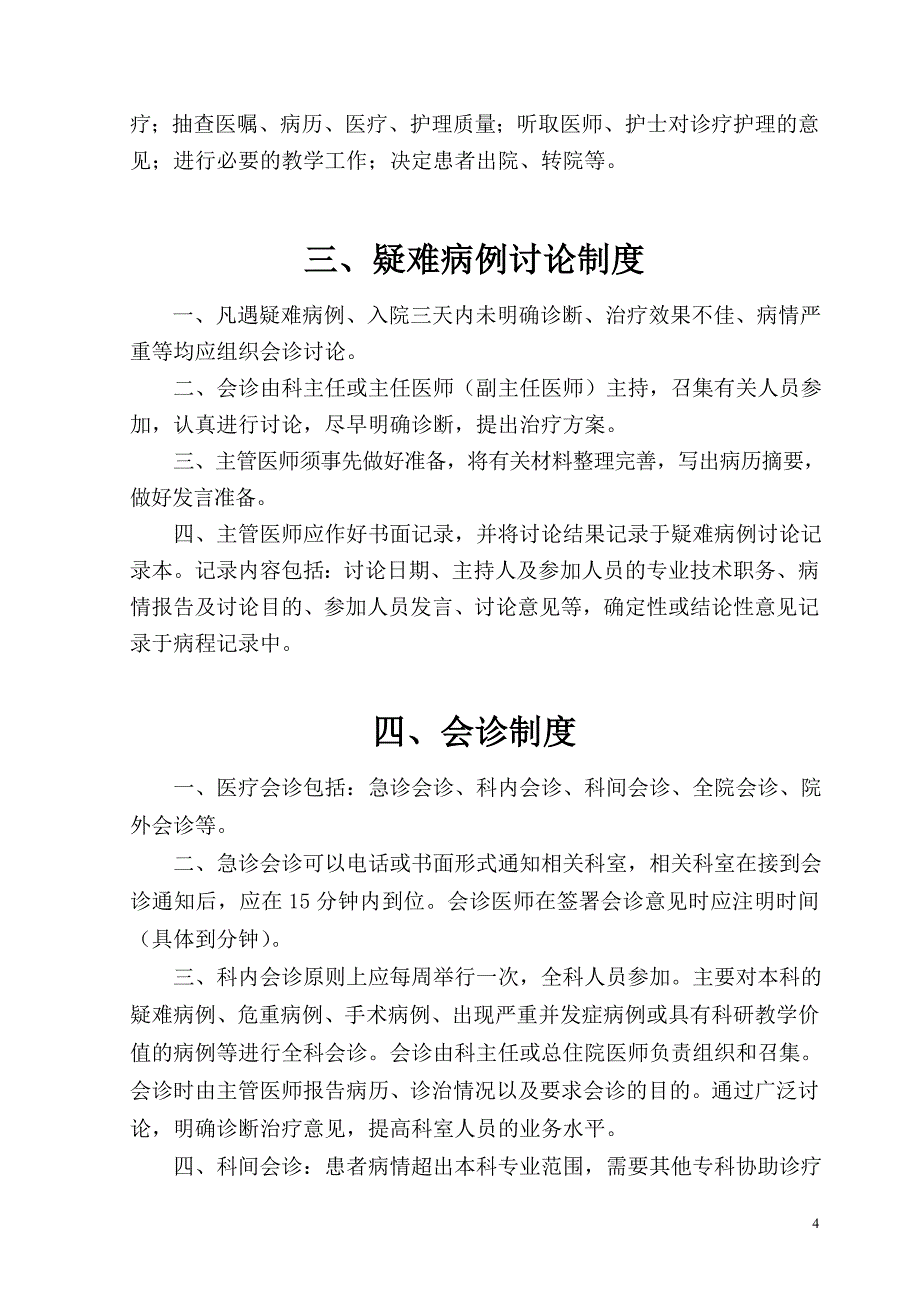 疗；抽查医嘱、病历、医疗、护理质量；听取医师、护士对诊疗护理的意见；进行必要的教学工作；决定患者出院、转院等。

三、疑难病例讨论制度

一、凡遇疑难病例、入院三天内未明确诊断、治疗效果不佳、病情严重等均应组织会诊讨论。

二、会诊由科主任或主任医师（副主任医师）主持，召集有关人员参加，认真进行讨论，尽早明确诊断，提出治疗方案。

三、主管医师须事先做好准备，将有关材料整理完善，写出病历摘要，做好发言准备。

四、主管医师应作好书面记录，并将讨论结果记录于疑难病例讨论记录本。记录内容包括：讨论日期、主持人及参加人员的专业技术职务、病情报告及讨论目的、参加人员发言、讨论意见等，确定性或结论性意见记录于病程记录中。

四、会诊制度

一、医疗会诊包括：急诊会诊、科内会诊、科间会诊、全院会诊、院外会诊等。

二、急诊会诊可以电话或书面形式通知相关科室，相关科室在接到会诊通知后，应在 15 分钟内到位。会诊医师在签署会诊意见时应注明时间（具体到分钟）。

三、科内会诊原则上应每周举行一次，全科人员参加。主要对本科的疑难病例、危重病例、手术病例、出现严重并发症病例或具有科研教学价值的病例等进行全科会诊。会诊由科主任或总住院医师负责组织和召集。会诊时由主管医师报告病历、诊治情况以及要求会诊的目的。通过广泛讨论，明确诊断治疗意见，提高科室人员的业务水平。

四、科间会诊：患者病情超出本科专业范围，需要其他专科协助诊疗

4